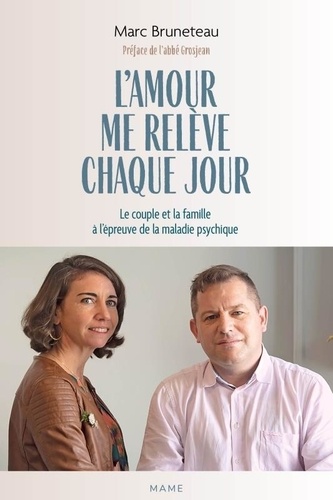 Marc Bruneteau

Préface de l'abbé Grosjean

L'AMOUR ME RELÈVE CHAQUE JOUR

Le couple et la famille à l'épreuve de la maladie psychique

MAME